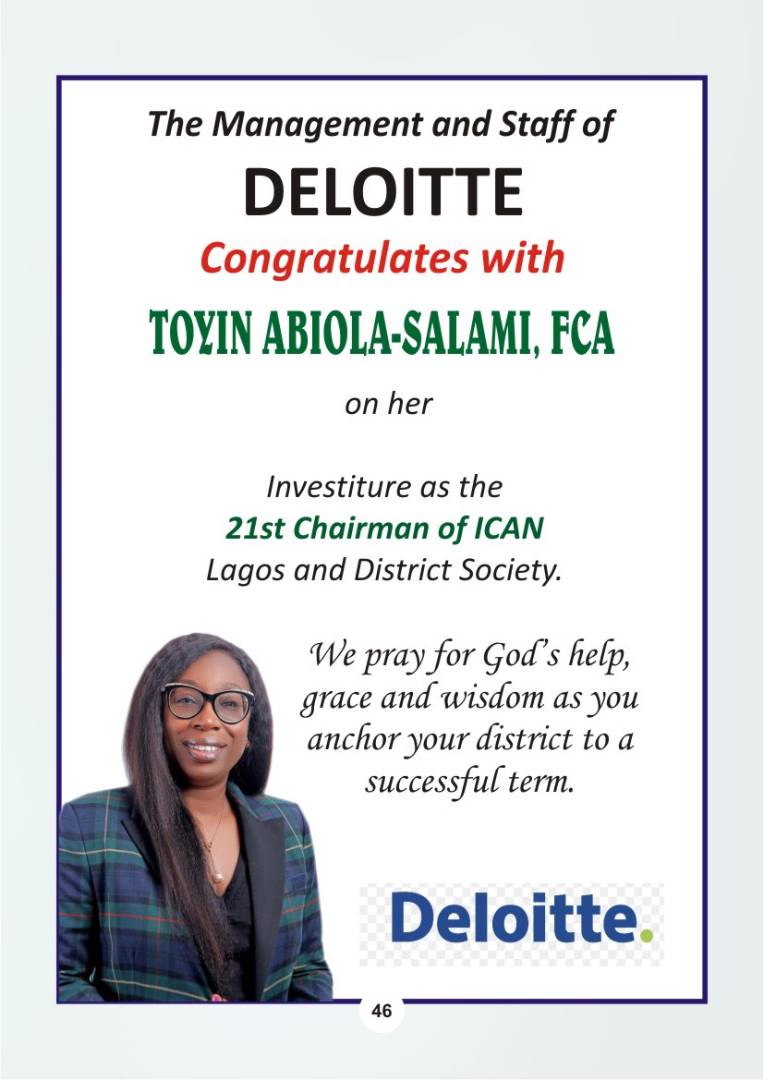 The Management and Staff of

DELOITTE

Congratulates with

TOYIN ABIOLA-SALAMI, FCA

on her

Investiture as the
21st Chairman of ICAN
Lagos and District Society.

We pray for God's help, grace and wisdom as you anchor your district to a successful term.

Deloitte.

46